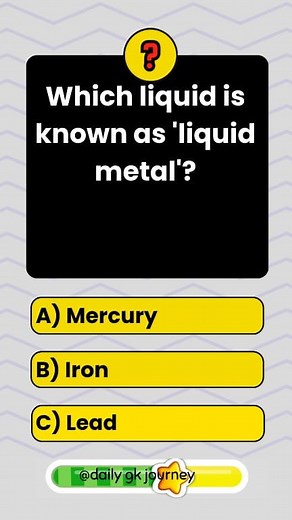 ?

Which liquid is known as 'liquid metal'?

A) Mercury

B) Iron

C) Lead

@daily gk journey